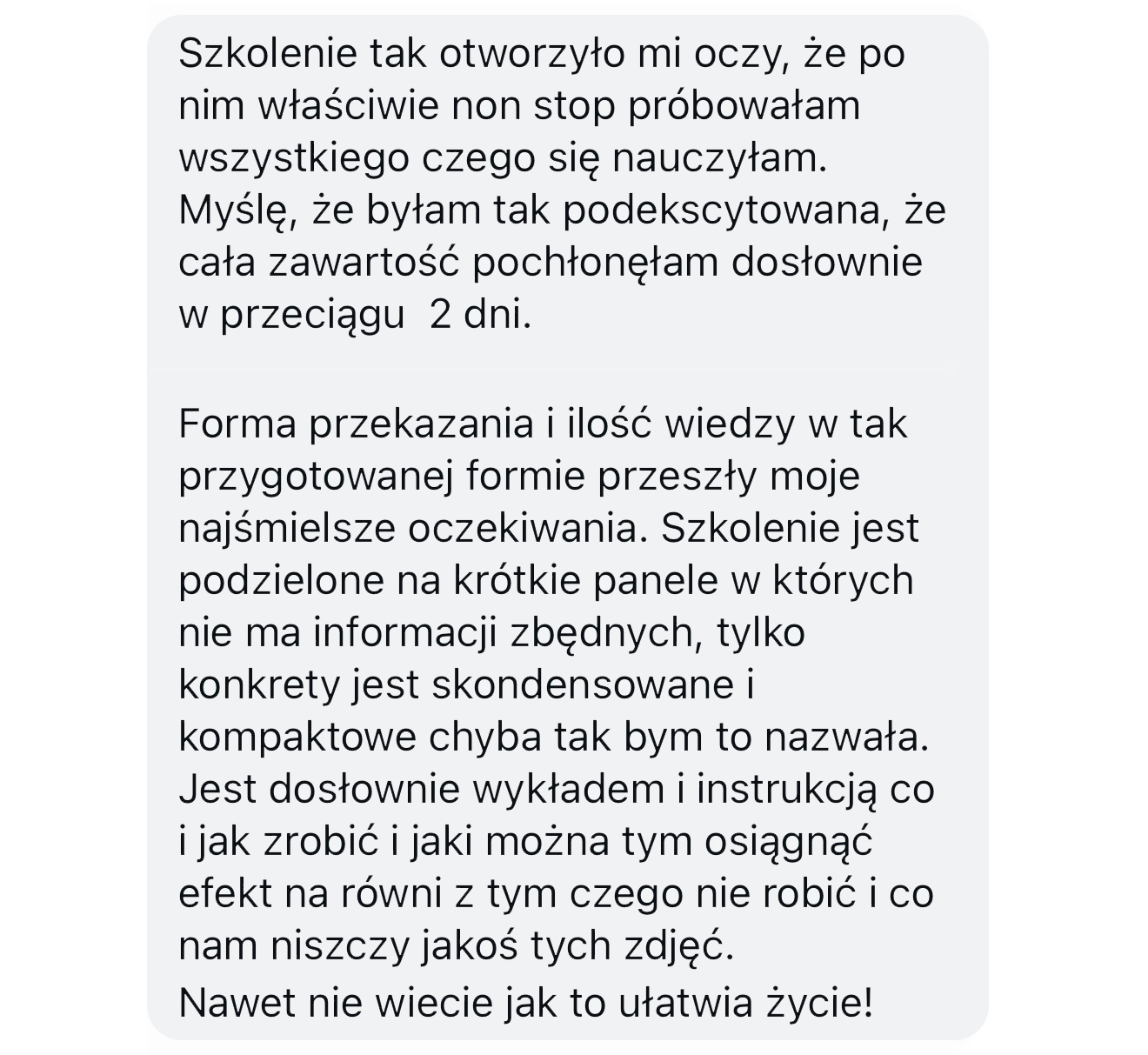 Szkolenie tak otworzyło mi oczy, że po nim właściwie non stop próbowałam wszystkiego czego się nauczyłam. Myślę, że byłam tak podekscytowana, że cała zawartość pochłonęłam dosłownie w przeciągu  2 dni.

Forma przekazania i ilość wiedzy w tak przygotowanej formie przeszły moje najśmielsze oczekiwania. Szkolenie jest podzielone na krótkie panele w których nie ma informacji zbędnych, tylko konkrety jest skondensowane i kompaktowe chyba tak bym to nazwała. Jest dosłownie wykładem i instrukcją co i jak zrobić i jaki można tym osiągnąć efekt na równi z tym czego nie robić i co nam niszczy jakoś tych zdjęć.
Nawet nie wiecie jak to ułatwia życie!